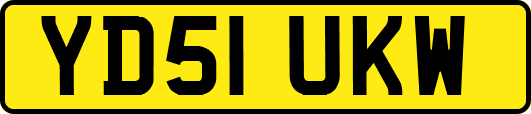 YD51 UKW